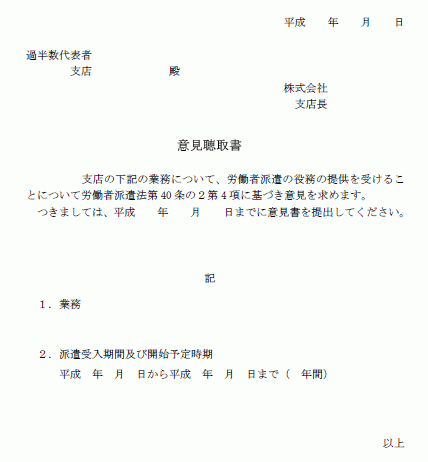 平成　年　月　日

過半数代表者
支店　　　殿

株式会社
支店長

意見聴取書

支店の下記の業務について、労働者派遣の役務の提供を受けることについて労働者派遣法第40条の2第4項に基づき意見を求めます。
つきましては、平成　年　月　日までに意見書を提出してください。

記

1．業務

2．派遣受入期間及び開始予定時期
平成　年　月　日から平成　年　月　日まで（　年間）

以上